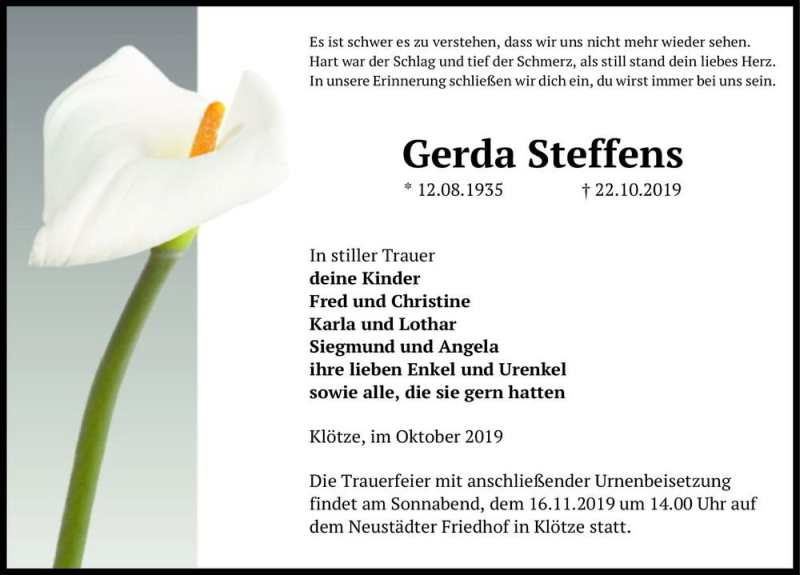 Es ist schwer es zu verstehen, dass wir uns nicht mehr wieder sehen.
Hart war der Schlag und tief der Schmerz, als still stand dein liebes Herz.
In unsere Erinnerung schließen wir dich ein, du wirst immer bei uns sein.

Gerda Steffens

* 12.08.1935 † 22.10.2019

In stiller Trauer
deine Kinder
Fred und Christine
Karla und Lothar
Siegmund und Angela
ihre lieben Enkel und Urenkel
sowie alle, die sie gern hatten

Klötze, im Oktober 2019

Die Trauerfeier mit anschließender Urnenbeisetzung findet am Sonnabend, dem 16.11.2019 um 14.00 Uhr auf dem Neustädter Friedhof in Klötze statt.